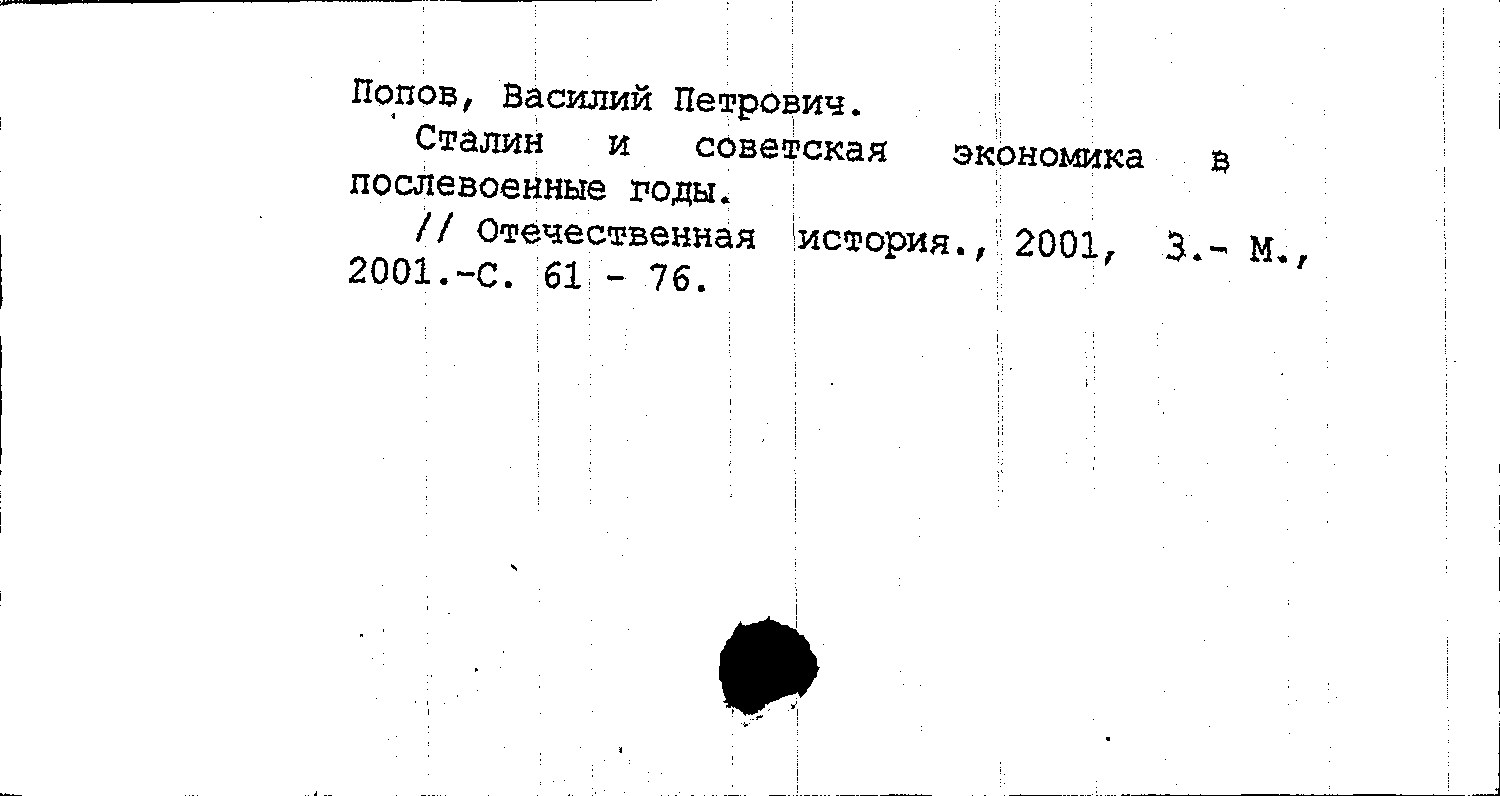 Попов, Василий Петрович.
Сталин и советская экономика в послевоенные годы.
// Отечественная история., 2001, 3.- М., 2001.-С. 61 - 76.